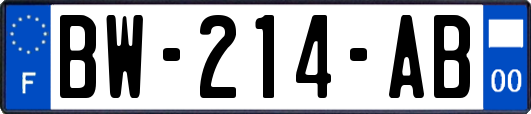 F
BW-214-AB
00